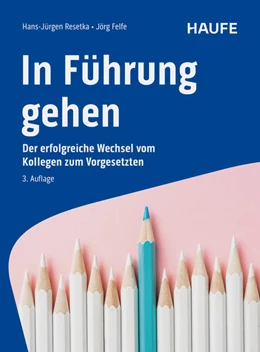 Hans-Jürgen Resetka • Jörg Felfe

HAUFE

In Führung gehen

Der erfolgreiche Wechsel vom Kollegen zum Vorgesetzten

3. Auflage